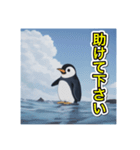 助けて下さい